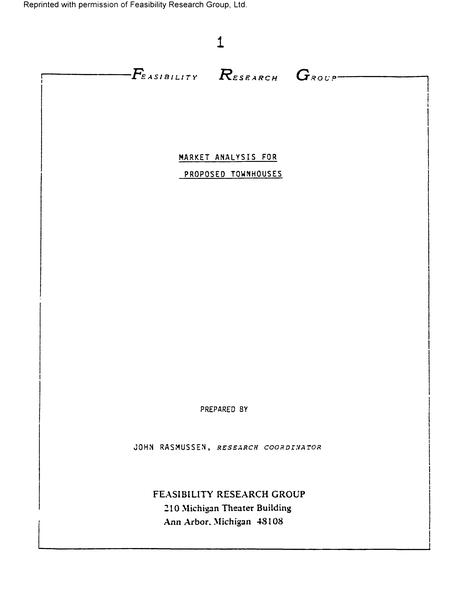 Reprinted with permission of Feasibility Research Group, Ltd.

1

FEASIBILITY RESEARCH GROUP

MARKET ANALYSIS FOR
PROPOSED TOWNHOUSES

PREPARED BY

JOHN RASMUSSEN, RESEARCH COORDINATOR

FEASIBILITY RESEARCH GROUP
210 Michigan Theater Building
Ann Arbor, Michigan 48108